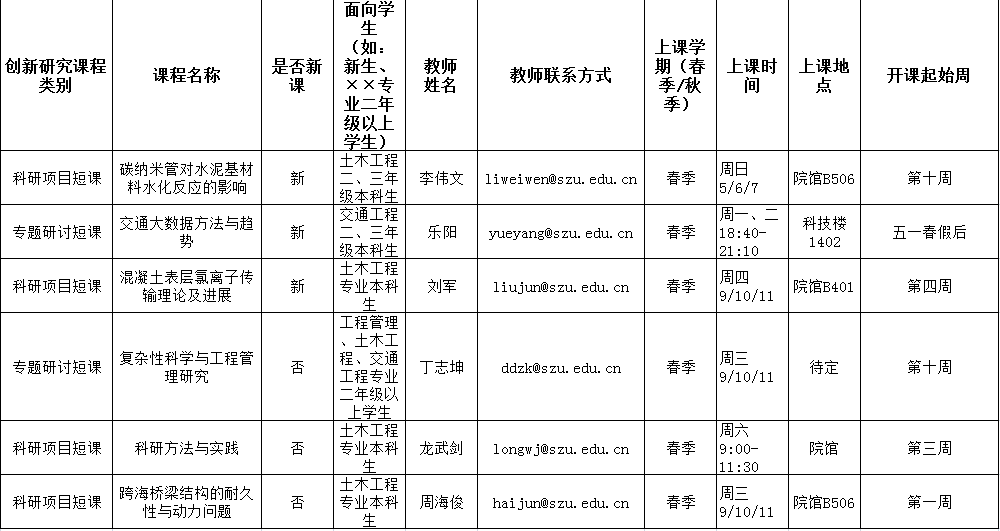 | 创新研究课程类别 | 课程名称 | 是否新课 | 面向学生（如：新生、××专业二年级以上学生） | 教师姓名 | 教师联系方式 | 上课学期（春季/秋季） | 上课时间 | 上课地点 | 开课起始周 |
|---|---|---|---|---|---|---|---|---|---|
| 科研项目短课 | 碳纳米管对水泥基材料水化反应的影响 | 新 | 土木工程二、三年级本科生 | 李伟文 | liweiwen@szu.edu.cn | 春季 | 周日 5/6/7 | 院馆B506 | 第十周 |
| 专题研讨短课 | 交通大数据方法与趋势 | 新 | 交通工程二、三年级本科生 | 乐阳 | yueyang@szu.edu.cn | 春季 | 周一、二 18:40-21:10 | 科技楼1402 | 五一春假后 |
| 科研项目短课 | 混凝土表层氯离子传输理论及进展 | 新 | 土木工程专业本科生 | 刘军 | liujun@szu.edu.cn | 春季 | 周四 9/10/11 | 院馆B401 | 第四周 |
| 专题研讨短课 | 复杂性科学与工程管理研究 | 否 | 工程管理、土木工程、交通工程专业二年级以上学生 | 丁志坤 | ddzk@szu.edu.cn | 春季 | 周三 9/10/11 | 待定 | 第十周 |
| 科研项目短课 | 科研方法与实践 | 否 | 土木工程专业本科生 | 龙武剑 | longwj@szu.edu.cn | 春季 | 周六 9:00-11:30 | 院馆 | 第三周 |
| 科研项目短课 | 跨海桥梁结构的耐久性与动力问题 | 否 | 土木工程专业本科生 | 周海俊 | haijun@szu.edu.cn | 春季 | 周三 9/10/11 | 院馆B506 | 第一周 |